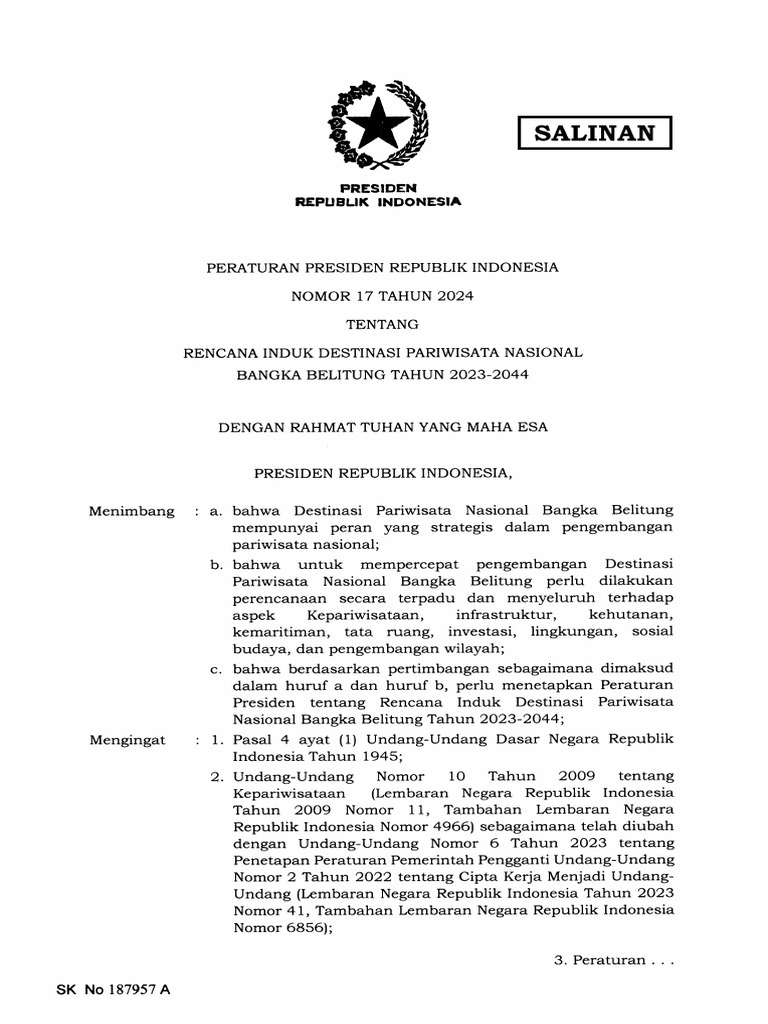 SALINAN

PRESIDEN
REPUBLIK INDONESIA

PERATURAN PRESIDEN REPUBLIK INDONESIA

NOMOR 17 TAHUN 2024

TENTANG

RENCANA INDUK DESTINASI PARIWISATA NASIONAL BANGKA BELITUNG TAHUN 2023-2044

DENGAN RAHMAT TUHAN YANG MAHA ESA

PRESIDEN REPUBLIK INDONESIA,

Menimbang : a. bahwa Destinasi Pariwisata Nasional Bangka Belitung mempunyai peran yang strategis dalam pengembangan pariwisata nasional;

b. bahwa untuk mempercepat pengembangan Destinasi Pariwisata Nasional Bangka Belitung perlu dilakukan perencanaan secara terpadu dan menyeluruh terhadap aspek Kepariwisataan, infrastruktur, kehutanan, kemaritiman, tata ruang, investasi, lingkungan, sosial budaya, dan pengembangan wilayah;

c. bahwa berdasarkan pertimbangan sebagaimana dimaksud dalam huruf a dan huruf b, perlu menetapkan Peraturan Presiden tentang Rencana Induk Destinasi Pariwisata Nasional Bangka Belitung Tahun 2023-2044;

Mengingat : 1. Pasal 4 ayat (1) Undang-Undang Dasar Negara Republik Indonesia Tahun 1945;

2. Undang-Undang Nomor 10 Tahun 2009 tentang Kepariwisataan (Lembaran Negara Republik Indonesia Tahun 2009 Nomor 11, Tambahan Lembaran Negara Republik Indonesia Nomor 4966) sebagaimana telah diubah dengan Undang-Undang Nomor 6 Tahun 2023 tentang Penetapan Peraturan Pemerintah Pengganti Undang-Undang Nomor 2 Tahun 2022 tentang Cipta Kerja Menjadi Undang-Undang (Lembaran Negara Republik Indonesia Tahun 2023 Nomor 41, Tambahan Lembaran Negara Republik Indonesia Nomor 6856);

3. Peraturan . . .

SK No 187957 A